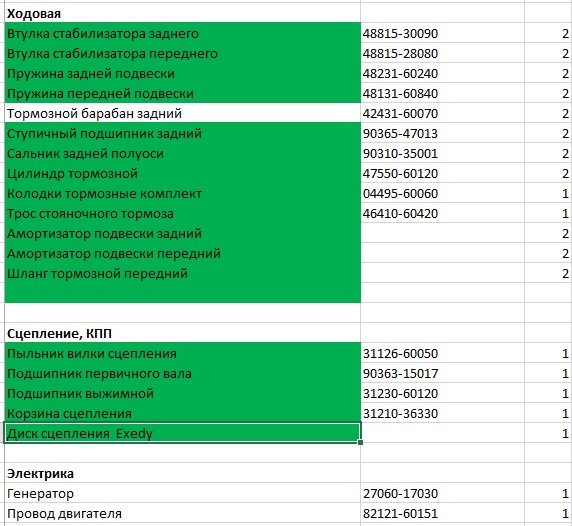 | Ходовая | | |
|---|---|---|
| Втулка стабилизатора заднего | 48815-30090 | 2 |
| Втулка стабилизатора переднего | 48815-28080 | 2 |
| Пружина задней подвески | 48231-60240 | 2 |
| Пружина передней подвески | 48131-60840 | 2 |
| Тормозной барабан задний | 42431-60070 | 2 |
| Ступичный подшипник задний | 90365-47013 | 2 |
| Сальник задней полуоси | 90310-35001 | 2 |
| Цилиндр тормозной | 47550-60120 | 2 |
| Колодки тормозные комплект | 04495-60060 | 1 |
| Трос стояночного тормоза | 46410-60420 | 1 |
| Амортизатор подвески задний | | 2 |
| Амортизатор подвески передний | | 2 |
| Шланг тормозной передний | | 2 |
| | | |
| | | |
| Сцепление, КПП | | |
| Пыльник вилки сцепления | 31126-60050 | 1 |
| Подшипник первичного вала | 90363-15017 | 1 |
| Подшипник выжимной | 31230-60120 | 1 |
| Корзина сцепления | 31210-36330 | 1 |
| Диск сцепления Exedy | | 1 |
| | | |
| Электрика | | |
| Генератор | 27060-17030 | 1 |
| Провод двигателя | 82121-60151 | 1 |